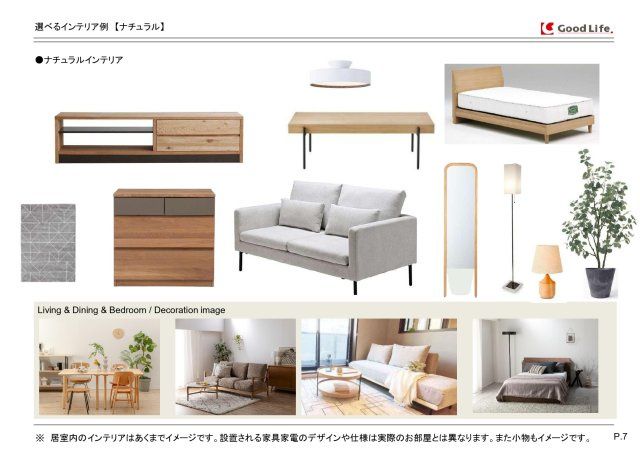 選べるインテリア例【ナチュラル】

Good Life.

●ナチュラルインテリア

Living & Dining & Bedroom / Decoration image

※ 居室内のインテリアはあくまでイメージです。設置される家具家電のデザインや仕様は実際のお部屋とは異なります。また小物もイメージです。

P.7